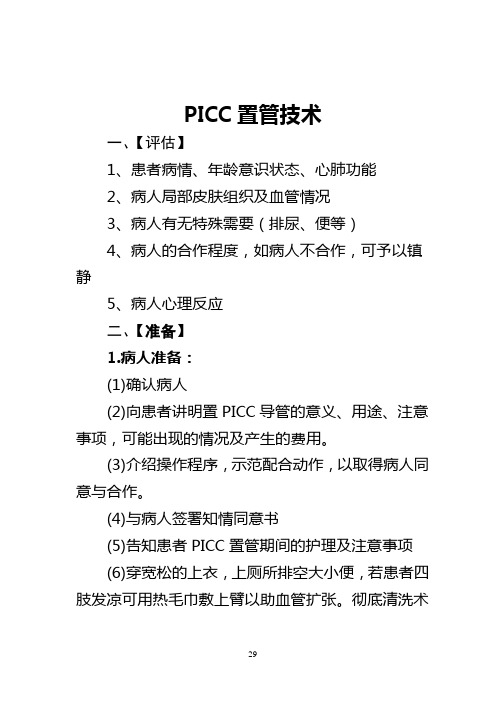 PICC 置管技术

一、【评估】

1、患者病情、年龄意识状态、心肺功能

2、病人局部皮肤组织及血管情况

3、病人有无特殊需要（排尿、便等）

4、病人的合作程度，如病人不合作，可予以镇静

5、病人心理反应

二、【准备】

1.病人准备：

(1)确认病人

(2)向患者讲明置 PICC 导管的意义、用途、注意事项，可能出现的情况及产生的费用。

(3)介绍操作程序，示范配合动作，以取得病人同意与合作。

(4)与病人签署知情同意书

(5)告知患者 PICC 置管期间的护理及注意事项

(6)穿宽松的上衣，上厕所排空大小便，若患者四肢发凉可用热毛巾敷上臂以助血管扩张。彻底清洗术

29